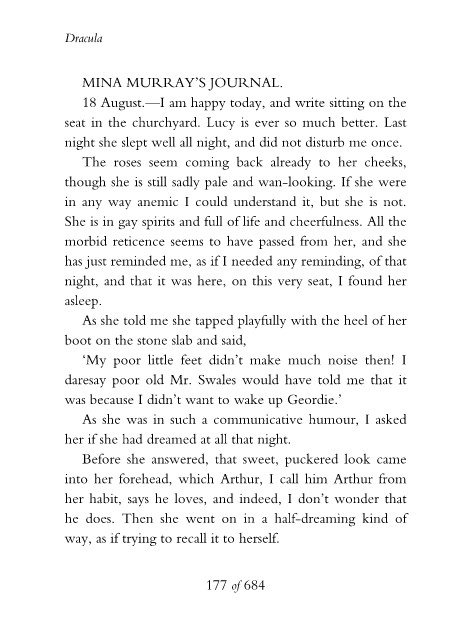 Dracula

MINA MURRAY'S JOURNAL.

18 August.—I am happy today, and write sitting on the seat in the churchyard. Lucy is ever so much better. Last night she slept well all night, and did not disturb me once.

The roses seem coming back already to her cheeks, though she is still sadly pale and wan-looking. If she were in any way anemic I could understand it, but she is not. She is in gay spirits and full of life and cheerfulness. All the morbid reticence seems to have passed from her, and she has just reminded me, as if I needed any reminding, of that night, and that it was here, on this very seat, I found her asleep.

As she told me she tapped playfully with the heel of her boot on the stone slab and said,

'My poor little feet didn't make much noise then! I daresay poor old Mr. Swales would have told me that it was because I didn't want to wake up Geordie.'

As she was in such a communicative humour, I asked her if she had dreamed at all that night.

Before she answered, that sweet, puckered look came into her forehead, which Arthur, I call him Arthur from her habit, says he loves, and indeed, I don't wonder that he does. Then she went on in a half-dreaming kind of way, as if trying to recall it to herself.

177 of 684